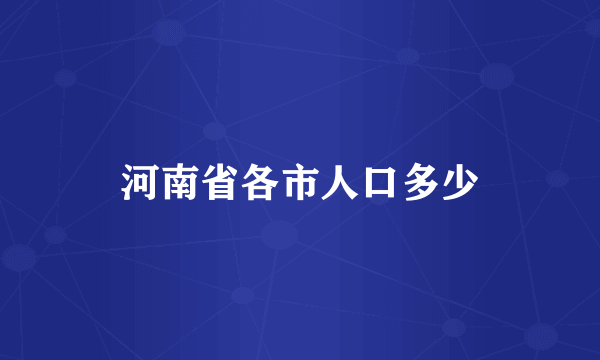 河南省各市人口多少